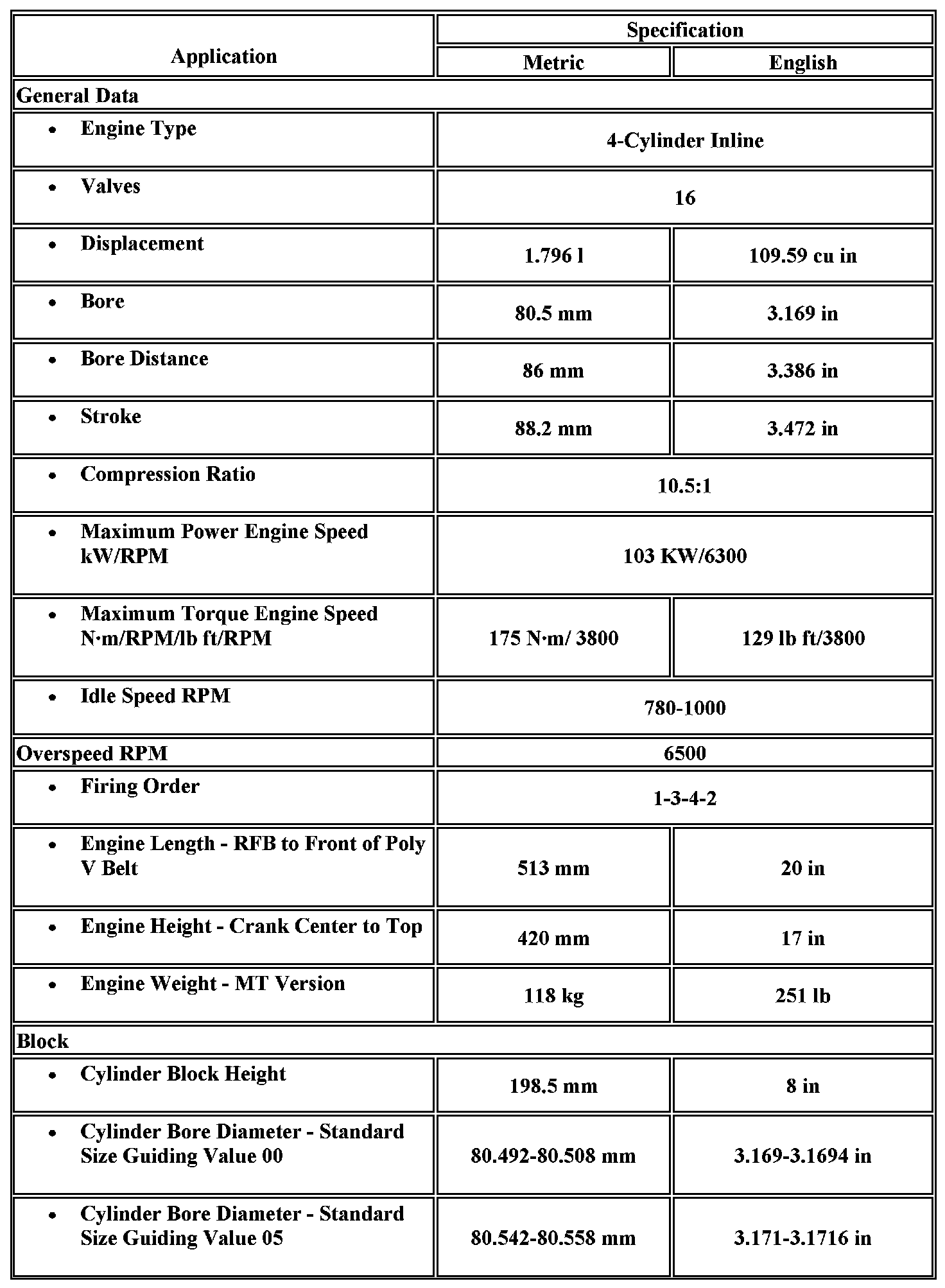 | Application | Specification | |
|---|---|---|
| | Metric | English |
| General Data | | |
| • Engine Type | 4-Cylinder Inline | |
| • Valves | 16 | |
| • Displacement | 1.796 l | 109.59 cu in |
| • Bore | 80.5 mm | 3.169 in |
| • Bore Distance | 86 mm | 3.386 in |
| • Stroke | 88.2 mm | 3.472 in |
| • Compression Ratio | 10.5:1 | |
| • Maximum Power Engine Speed kW/RPM | 103 KW/6300 | |
| • Maximum Torque Engine Speed N·m/RPM/lb ft/RPM | 175 N·m/ 3800 | 129 lb ft/3800 |
| • Idle Speed RPM | 780-1000 | |
| Overspeed RPM | 6500 | |
| • Firing Order | 1-3-4-2 | |
| • Engine Length - RFB to Front of Poly V Belt | 513 mm | 20 in |
| • Engine Height - Crank Center to Top | 420 mm | 17 in |
| • Engine Weight - MT Version | 118 kg | 251 lb |
| Block | | |
| • Cylinder Block Height | 198.5 mm | 8 in |
| • Cylinder Bore Diameter - Standard Size Guiding Value 00 | 80.492-80.508 mm | 3.169-3.1694 in |
| • Cylinder Bore Diameter - Standard Size Guiding Value 05 | 80.542-80.558 mm | 3.171-3.1716 in |